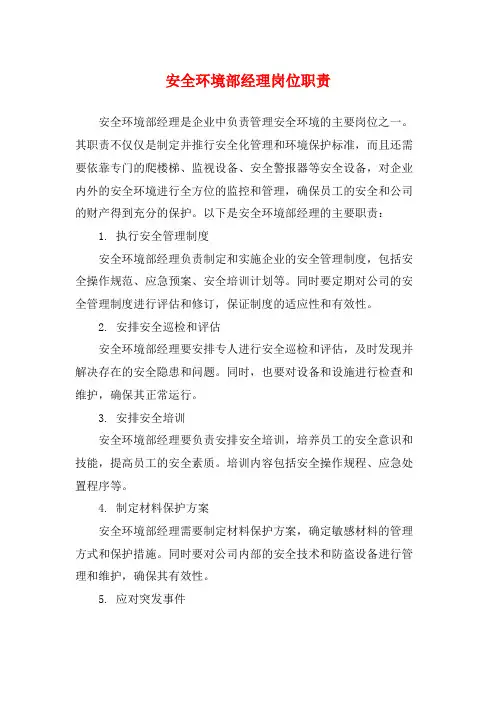 安全环境部经理岗位职责

安全环境部经理是企业中负责管理安全环境的主要岗位之一。其职责不仅仅是制定并推行安全化管理和环境保护标准，而且还需要依靠专门的爬楼梯、监视设备、安全警报器等安全设备，对企业内外的安全环境进行全方位的监控和管理，确保员工的安全和公司的财产得到充分的保护。以下是安全环境部经理的主要职责：

1. 执行安全管理制度

安全环境部经理负责制定和实施企业的安全管理制度，包括安全操作规范、应急预案、安全培训计划等。同时要定期对公司的安全管理制度进行评估和修订，保证制度的适应性和有效性。

2. 安排安全巡检和评估

安全环境部经理要安排专人进行安全巡检和评估，及时发现并解决存在的安全隐患和问题。同时，也要对设备和设施进行检查和维护，确保其正常运行。

3. 安排安全培训

安全环境部经理要负责安排安全培训，培养员工的安全意识和技能，提高员工的安全素质。培训内容包括安全操作规程、应急处置程序等。

4. 制定材料保护方案

安全环境部经理需要制定材料保护方案，确定敏感材料的管理方式和保护措施。同时要对公司内部的安全技术和防盗设备进行管理和维护，确保其有效性。

5. 应对突发事件